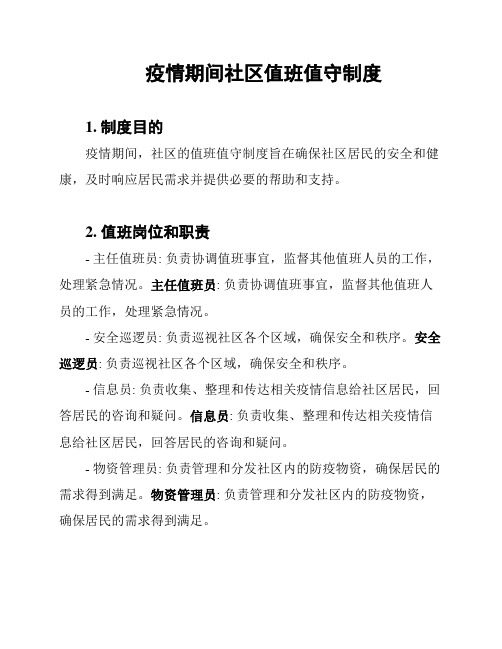 疫情期间社区值班值守制度

1. 制度目的

疫情期间，社区的值班值守制度旨在确保社区居民的安全和健康，及时响应居民需求并提供必要的帮助和支持。

2. 值班岗位和职责

- 主任值班员: 负责协调值班事宜，监督其他值班人员的工作，处理紧急情况。主任值班员: 负责协调值班事宜，监督其他值班人员的工作，处理紧急情况。

- 安全巡逻员: 负责巡视社区各个区域，确保安全和秩序。安全巡逻员: 负责巡视社区各个区域，确保安全和秩序。

- 信息员: 负责收集、整理和传达相关疫情信息给社区居民，回答居民的咨询和疑问。信息员: 负责收集、整理和传达相关疫情信息给社区居民，回答居民的咨询和疑问。

- 物资管理员: 负责管理和分发社区内的防疫物资，确保居民的需求得到满足。物资管理员: 负责管理和分发社区内的防疫物资，确保居民的需求得到满足。